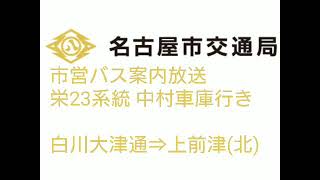 名古屋市交通局

市営バス案内放送
栄23系統 中村車庫行き

白川大津通⇒上前津(北)